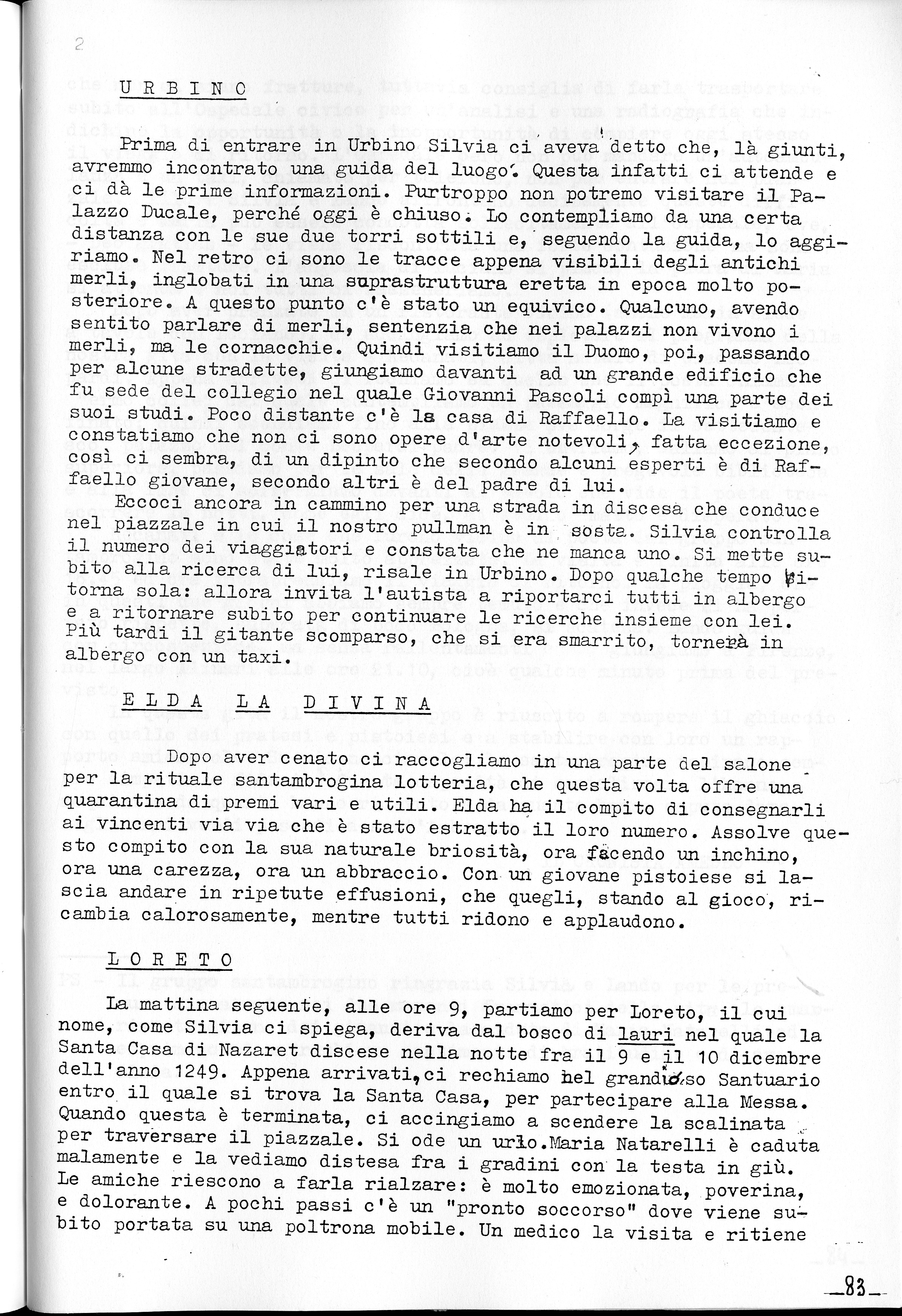 2

URBINO

Prima di entrare in Urbino Silvia ci aveva detto che, là giunti, avremmo incontrato una guida del luogo. Questa infatti ci attende e ci dà le prime informazioni. Purtroppo non potremo visitare il Palazzo Ducale, perché oggi è chiuso. Lo contempliamo da una certa distanza con le sue due torri sottili e, seguendo la guida, lo aggiriamo. Nel retro ci sono le tracce appena visibili degli antichi merli, inglobati in una suprastruttura eretta in epoca molto posteriore. A questo punto c'è stato un equivico. Qualcuno, avendo sentito parlare di merli, sentenzia che nei palazzi non vivono i merli, ma le cornacchie. Quindi visitiamo il Duomo, poi, passando per alcune stradette, giungiamo davanti ad un grande edificio che fu sede del collegio nel quale Giovanni Pascoli compì una parte dei suoi studi. Poco distante c'è la casa di Raffaello. La visitiamo e constatiamo che non ci sono opere d'arte notevoli, fatta eccezione, così ci sembra, di un dipinto che secondo alcuni esperti è di Raffaello giovane, secondo altri è del padre di lui.

Eccoci ancora in cammino per una strada in discesa che conduce nel piazzale in cui il nostro pullman è in sosta. Silvia controlla il numero dei viaggiatori e constata che ne manca uno. Si mette subito alla ricerca di lui, risale in Urbino. Dopo qualche tempo ritorna sola: allora invita l'autista a riportarci tutti in albergo e a ritornare subito per continuare le ricerche insieme con lei. Più tardi il gitante scomparso, che si era smarrito, tornerà in albergo con un taxi.

ELDA LA DIVINA

Dopo aver cenato ci raccogliamo in una parte del salone per la rituale santambrogina lotteria, che questa volta offre una quarantina di premi vari e utili. Elda ha il compito di consegnarli ai vincenti via via che è stato estratto il loro numero. Assolve questo compito con la sua naturale briosità, ora facendo un inchino, ora una carezza, ora un abbraccio. Con un giovane pistoiese si lascia andare in ripetute effusioni, che quegli, stando al gioco, ricambia calorosamente, mentre tutti ridono e applaudono.

LORETO

La mattina seguente, alle ore 9, partiamo per Loreto, il cui nome, come Silvia ci spiega, deriva dal bosco di lauri nel quale la Santa Casa di Nazaret discese nella notte fra il 9 e il 10 dicembre dell'anno 1249. Appena arrivati, ci rechiamo nel grandioso Santuario entro il quale si trova la Santa Casa, per partecipare alla Messa. Quando questa è terminata, ci accingiamo a scendere la scalinata per traversare il piazzale. Si ode un urlo. Maria Natarelli è caduta malamente e la vediamo distesa fra i gradini con la testa in giù. Le amiche riescono a farla rialzare: è molto emozionata, poverina, e dolorante. A pochi passi c'è un "pronto soccorso" dove viene subito portata su una poltrona mobile. Un medico la visita e ritiene

83